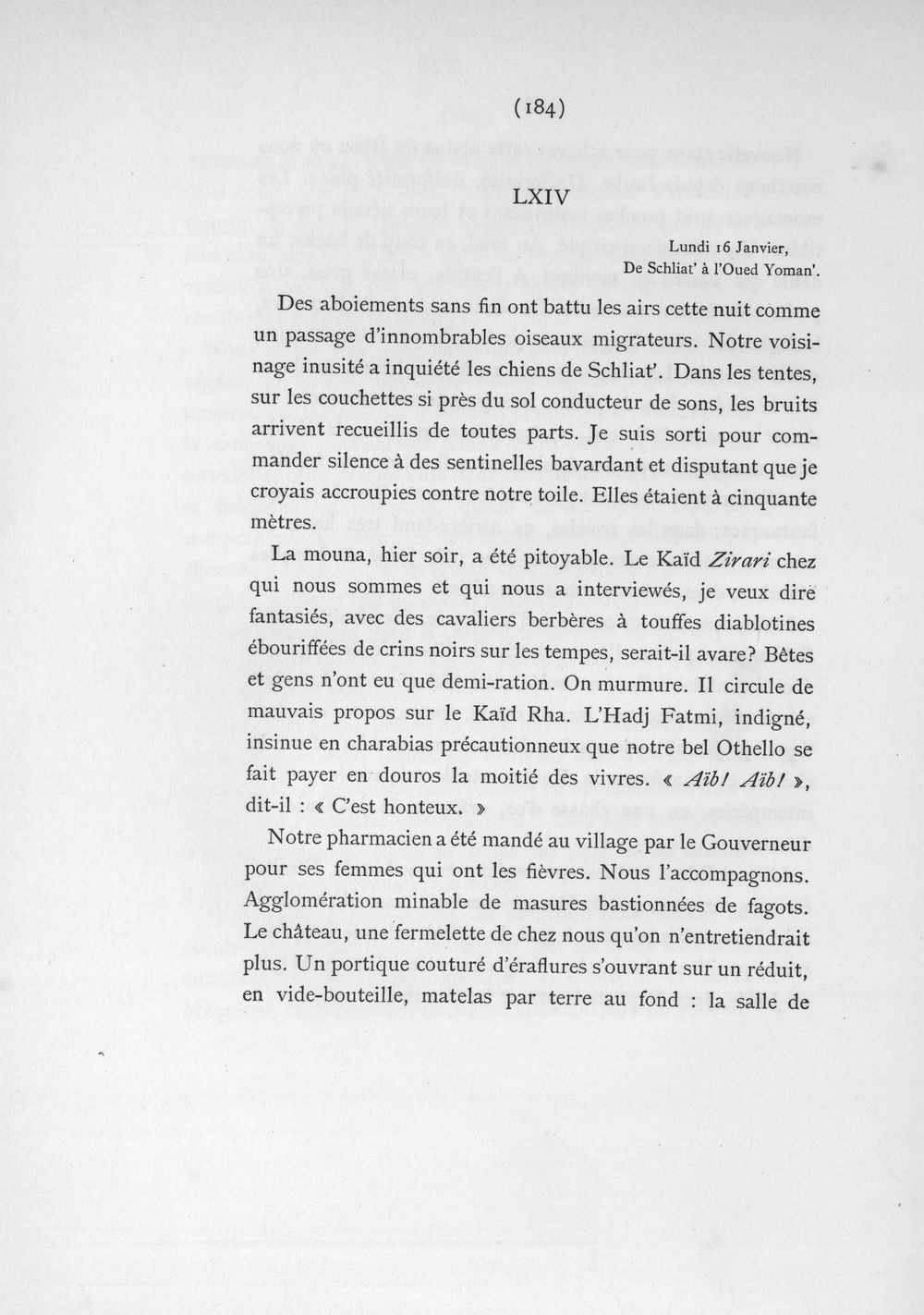 (184)

LXIV

Lundi 16 Janvier,
De Schliat' à l'Oued Yoman'.

Des aboiements sans fin ont battu les airs cette nuit comme un passage d'innombrables oiseaux migrateurs. Notre voisinage inusité a inquiété les chiens de Schliat'. Dans les tentes, sur les couchettes si près du sol conducteur de sons, les bruits arrivent recueillis de toutes parts. Je suis sorti pour commander silence à des sentinelles bavardant et disputant que je croyais accroupies contre notre toile. Elles étaient à cinquante mètres.

La mouna, hier soir, a été pitoyable. Le Kaïd Zirari chez qui nous sommes et qui nous a interviewés, je veux dire fantasiés, avec des cavaliers berbères à touffes diablotines ébouriffées de crins noirs sur les tempes, serait-il avare? Bêtes et gens n'ont eu que demi-ration. On murmure. Il circule de mauvais propos sur le Kaïd Rha. L'Hadj Fatmi, indigné, insinue en charabias précautionneux que notre bel Othello se fait payer en douros la moitié des vivres. « Aïb! Aïb! », dit-il : « C'est honteux. »

Notre pharmacien a été mandé au village par le Gouverneur pour ses femmes qui ont les fièvres. Nous l'accompagnons. Agglomération minable de masures bastionnées de fagots. Le château, une fermelette de chez nous qu'on n'entretiendrait plus. Un portique couturé d'éraflures s'ouvrant sur un réduit, en vide-bouteille, matelas par terre au fond : la salle de